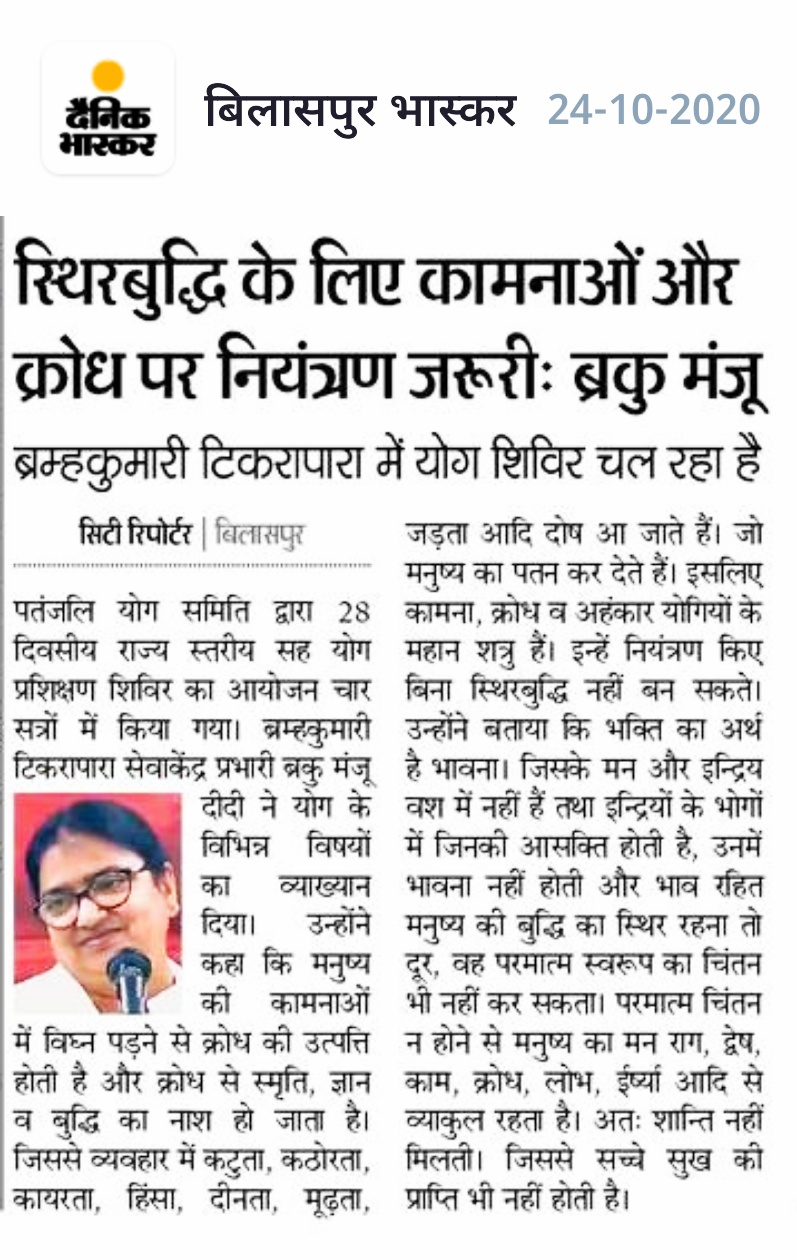 दैनिक भास्कर

बिलासपुर भास्कर 24-10-2020

स्थिरबुद्धि के लिए कामनाओं और क्रोध पर नियंत्रण जरूरीः ब्रकु मंजू

ब्रम्हकुमारी टिकरापारा में योग शिविर चल रहा है

सिटी रिपोर्टर | बिलासपुर

पतंजलि योग समिति द्वारा 28 दिवसीय राज्य स्तरीय सह योग प्रशिक्षण शिविर का आयोजन चार सत्रों में किया गया। ब्रम्हकुमारी टिकरापारा सेवाकेंद्र प्रभारी ब्रकु मंजू दीदी ने योग के विभिन्न विषयों का व्याख्यान दिया। उन्होंने कहा कि मनुष्य की कामनाओं में विघ्न पड़ने से क्रोध की उत्पत्ति होती है और क्रोध से स्मृति, ज्ञान व बुद्धि का नाश हो जाता है। जिससे व्यवहार में कटुता, कठोरता, कायरता, हिंसा, दीनता, मूढ़ता, जड़ता आदि दोष आ जाते हैं। जो मनुष्य का पतन कर देते हैं। इसलिए कामना, क्रोध व अहंकार योगियों के महान शत्रु हैं। इन्हें नियंत्रण किए बिना स्थिरबुद्धि नहीं बन सकते। उन्होंने बताया कि भक्ति का अर्थ है भावना। जिसके मन और इन्द्रिय वश में नहीं हैं तथा इन्द्रियों के भोगों में जिनकी आसक्ति होती है, उनमें भावना नहीं होती और भाव रहित मनुष्य की बुद्धि का स्थिर रहना तो दूर, वह परमात्म स्वरूप का चिंतन भी नहीं कर सकता। परमात्म चिंतन न होने से मनुष्य का मन राग, द्वेष, काम, क्रोध, लोभ, ईर्ष्या आदि से व्याकुल रहता है। अतः शान्ति नहीं मिलती। जिससे सच्चे सुख की प्राप्ति भी नहीं होती है।